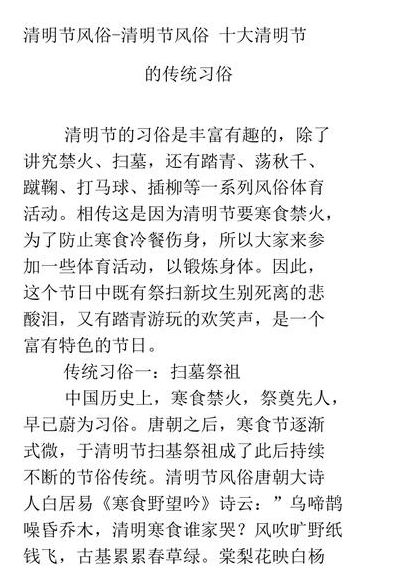 清明节风俗-清明节风俗 十大清明节的传统习俗

清明节的习俗是丰富有趣的，除了讲究禁火、扫墓，还有踏青、荡秋千、蹴鞠、打马球、插柳等一系列风俗体育活动。相传这是因为清明节要寒食禁火，为了防止寒食冷餐伤身，所以大家来参加一些体育活动，以锻炼身体。因此，这个节日中既有祭扫新坟生别死离的悲酸泪，又有踏青游玩的欢笑声，是一个富有特色的节日。

传统习俗一：扫墓祭祖

中国历史上，寒食禁火，祭奠先人，早已蔚为习俗。唐朝之后，寒食节逐渐式微，于清明节扫基祭祖成了此后持续不断的节俗传统。清明节风俗唐朝大诗人白居易《寒食野望吟》诗云：”乌啼鹊噪昏乔木，清明寒食谁家哭？风吹旷野纸钱飞，古基累累春草绿。棠梨花映白杨